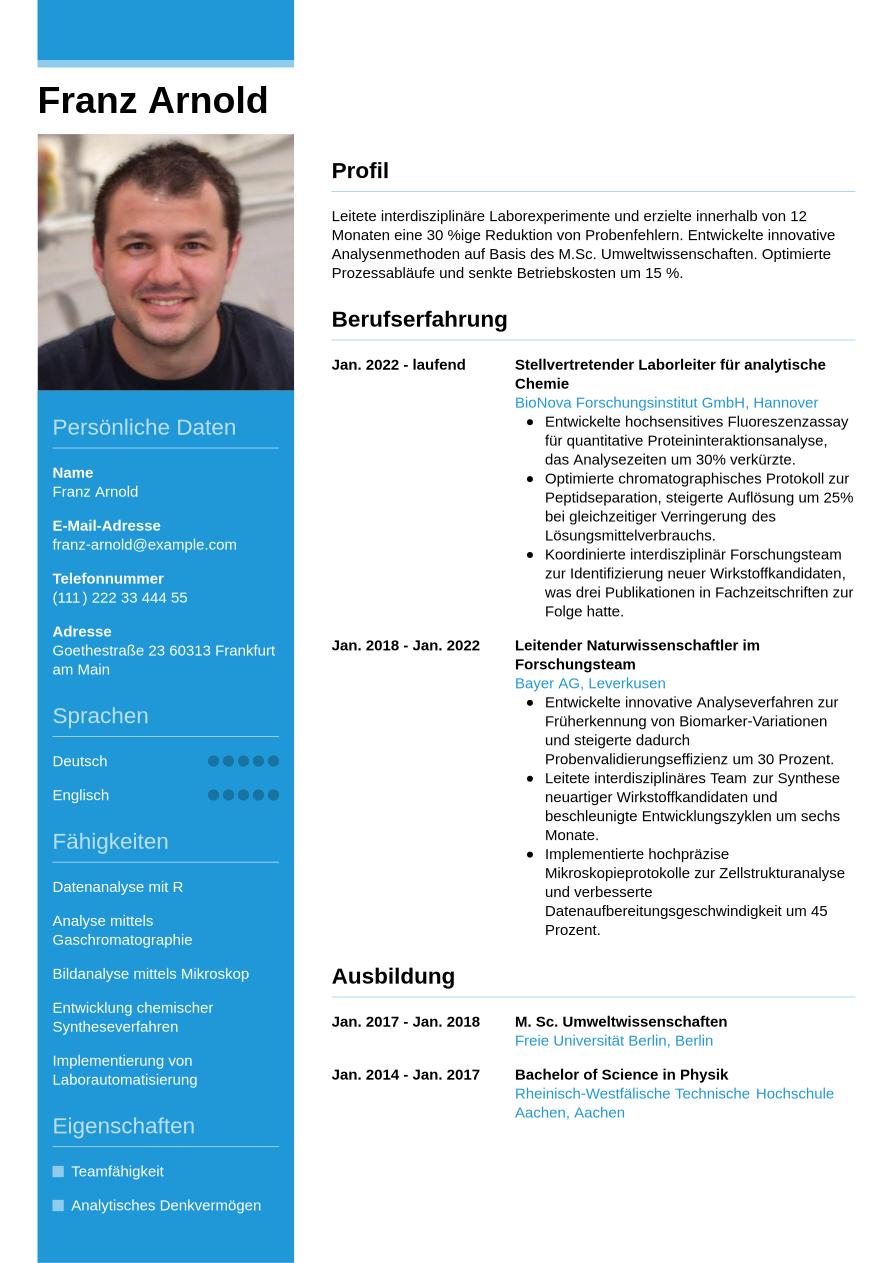 Franz Arnold

Persönliche Daten

Name
Franz Arnold

E-Mail-Adresse
franz-arnold@example.com

Telefonnummer
(111) 222 33 444 55

Adresse
Goethestraße 23 60313 Frankfurt am Main

Sprachen

Deutsch

Englisch

Fähigkeiten

Datenanalyse mit R

Analyse mittels Gaschromatographie

Bildanalyse mittels Mikroskop

Entwicklung chemischer Syntheseverfahren

Implementierung von Laborautomatisierung

Eigenschaften

Teamfähigkeit

Analytisches Denkvermögen

Profil

Leitete interdisziplinäre Laborexperimente und erzielte innerhalb von 12 Monaten eine 30 %ige Reduktion von Probenfehlern. Entwickelte innovative Analysenmethoden auf Basis des M.Sc. Umweltwissenschaften. Optimierte Prozessabläufe und senkte Betriebskosten um 15 %.

Berufserfahrung

Jan. 2022 - laufend
Stellvertretender Laborleiter für analytische Chemie
BioNova Forschungsinstitut GmbH, Hannover
- Entwickelte hochsensitives Fluoreszenzassay für quantitative Proteininteraktionsanalyse, das Analysezeiten um 30% verkürzte.
- Optimierte chromatographisches Protokoll zur Peptidseparation, steigerte Auflösung um 25% bei gleichzeitiger Verringerung des Lösungsmittelverbrauchs.
- Koordinierte interdisziplinär Forschungsteam zur Identifizierung neuer Wirkstoffkandidaten, was drei Publikationen in Fachzeitschriften zur Folge hatte.

Jan. 2018 - Jan. 2022
Leitender Naturwissenschaftler im Forschungsteam
Bayer AG, Leverkusen
- Entwickelte innovative Analyseverfahren zur Früherkennung von Biomarker-Variationen und steigerte dadurch Probenvalidierungseffizienz um 30 Prozent.
- Leitete interdisziplinäres Team zur Synthese neuartiger Wirkstoffkandidaten und beschleunigte Entwicklungszyklen um sechs Monate.
- Implementierte hochpräzise Mikroskopieprotokolle zur Zellstrukturanalyse und verbesserte Datenaufbereitungsgeschwindigkeit um 45 Prozent.

Ausbildung

Jan. 2017 - Jan. 2018
M. Sc. Umweltwissenschaften
Freie Universität Berlin, Berlin

Jan. 2014 - Jan. 2017
Bachelor of Science in Physik
Rheinisch-Westfälische Technische Hochschule Aachen, Aachen